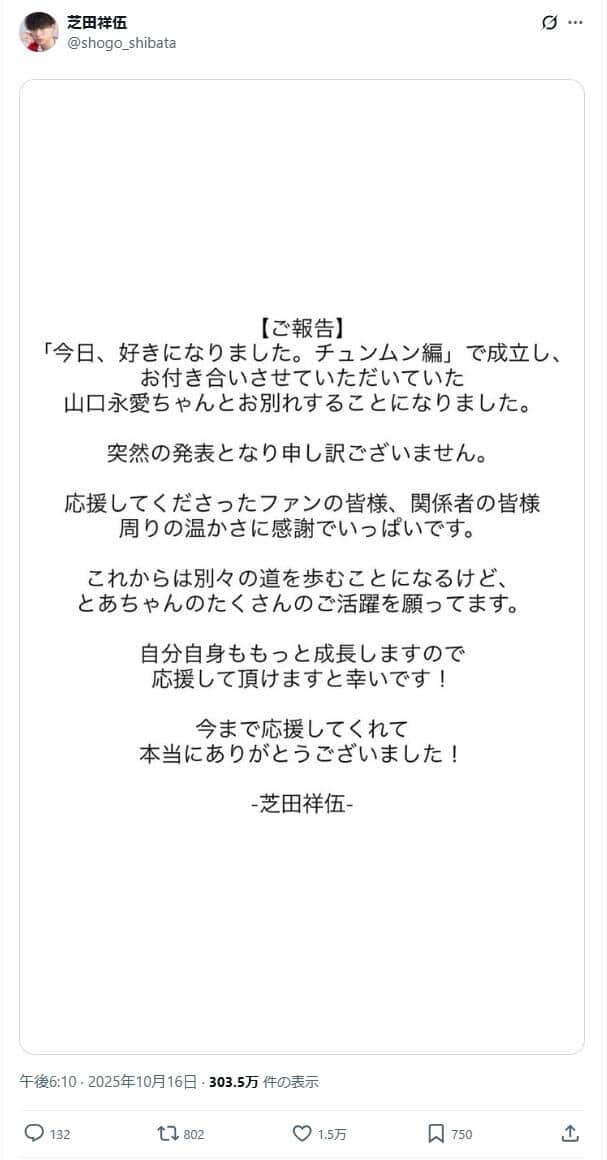 芝田祥伍
@shogo_shibata

【ご報告】
「今日、好きになりました。チュンムン編」で成立し、
お付き合いさせていただいていた
山口永愛ちゃんとお別れすることになりました。

突然の発表となり申し訳ございません。

応援してくださったファンの皆様、関係者の皆様
周りの温かさに感謝でいっぱいです。

これからは別々の道を歩むことになるけど、
とあちゃんのたくさんのご活躍を願ってます。

自分自身ももっと成長しますので
応援して頂けますと幸いです！

今まで応援してくれて
本当にありがとうございました！

-芝田祥伍-

午後6:10 · 2025年10月16日 · 303.5万 件の表示

132 802 1.5万 750